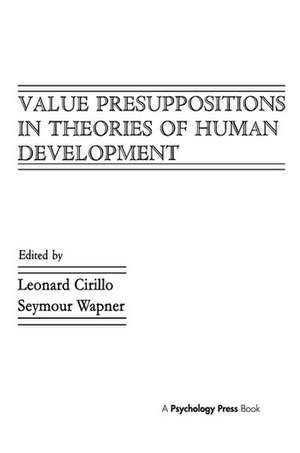 VALUE PRESUPPOSITIONS IN THEORIES OF HUMAN DEVELOPMENT

Edited by

Leonard Cirillo
Seymour Wapner

A Psychology Press Book